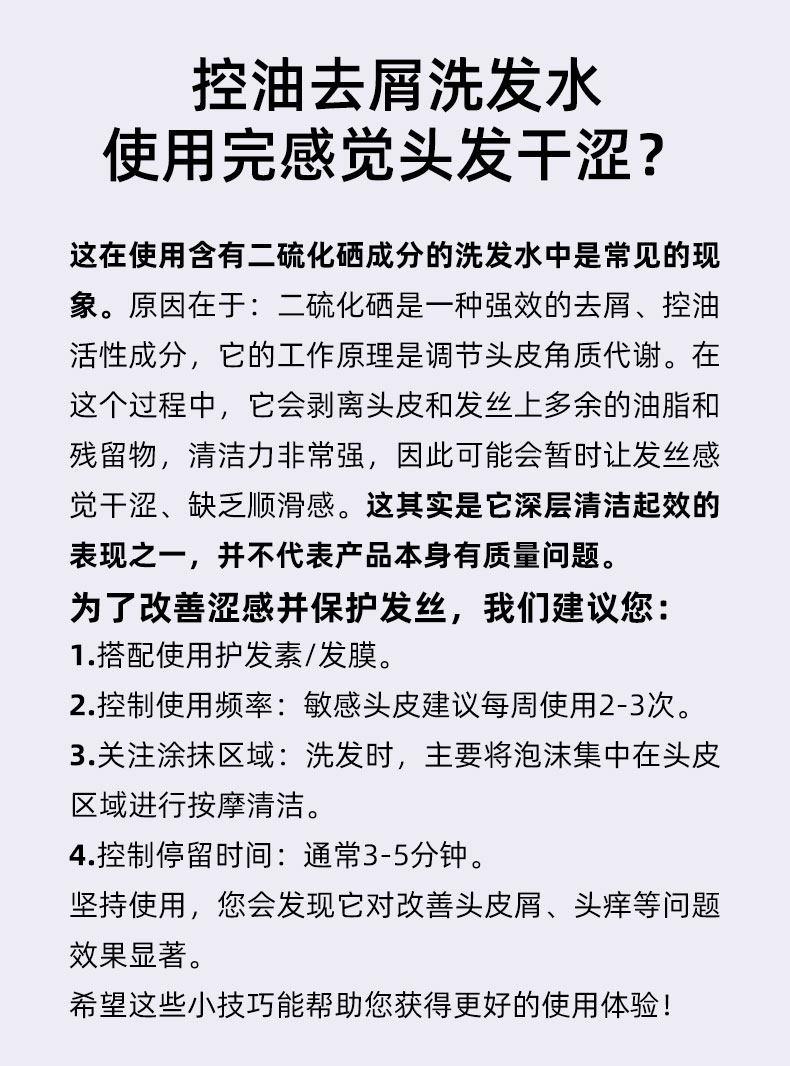 控油去屑洗发水
使用完感觉头发干涩？

这在使用含有二硫化硒成分的洗发水中是常见的现象。原因在于：二硫化硒是一种强效的去屑、控油活性成分，它的工作原理是调节头皮角质代谢。在这个过程中，它会剥离头皮和发丝上多余的油脂和残留物，清洁力非常强，因此可能会暂时让发丝感觉干涩、缺乏顺滑感。这其实是它深层清洁起效的表现之一，并不代表产品本身有质量问题。

为了改善涩感并保护发丝，我们建议您：
1.搭配使用护发素/发膜。
2.控制使用频率：敏感头皮建议每周使用2-3次。
3.关注涂抹区域：洗发时，主要将泡沫集中在头皮区域进行按摩清洁。
4.控制停留时间：通常3-5分钟。
坚持使用，您会发现它对改善头皮屑、头痒等问题效果显著。
希望这些小技巧能帮助您获得更好的使用体验！